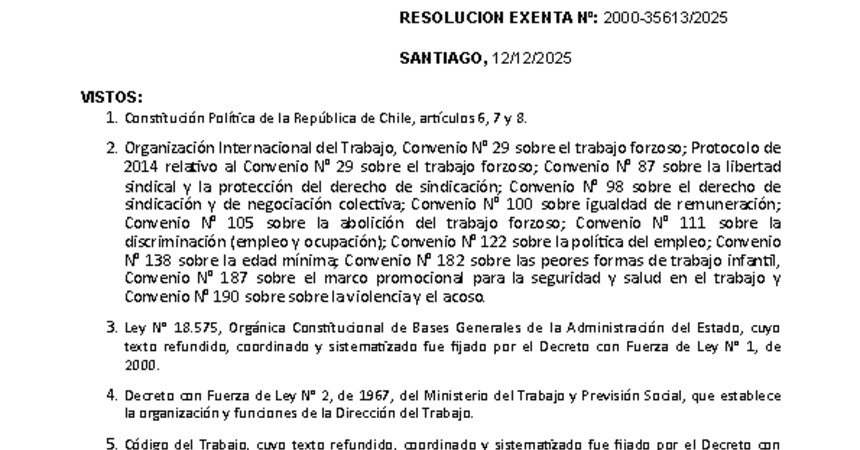 RESOLUCION EXENTA Nº: 2000-35613/2025

SANTIAGO, 12/12/2025

VISTOS:

1. Constitución Política de la República de Chile, artículos 6, 7 y 8.

2. Organización Internacional del Trabajo, Convenio Nº 29 sobre el trabajo forzoso; Protocolo de 2014 relativo al Convenio Nº 29 sobre el trabajo forzoso; Convenio Nº 87 sobre la libertad sindical y la protección del derecho de sindicación; Convenio Nº 98 sobre el derecho de sindicación y de negociación colectiva; Convenio Nº 100 sobre igualdad de remuneración; Convenio Nº 105 sobre la abolición del trabajo forzoso; Convenio Nº 111 sobre la discriminación (empleo y ocupación); Convenio Nº 122 sobre la política del empleo; Convenio Nº 138 sobre la edad mínima; Convenio Nº 182 sobre las peores formas de trabajo infantil, Convenio Nº 187 sobre el marco promocional para la seguridad y salud en el trabajo y Convenio Nº 190 sobre sobre la violencia y el acoso.

3. Ley Nº 18.575, Orgánica Constitucional de Bases Generales de la Administración del Estado, cuyo texto refundido, coordinado y sistematizado fue fijado por el Decreto con Fuerza de Ley Nº 1, de 2000.

4. Decreto con Fuerza de Ley Nº 2, de 1967, del Ministerio del Trabajo y Previsión Social, que establece la organización y funciones de la Dirección del Trabajo.

5. Código del Trabajo, cuyo texto refundido, coordinado y sistematizado fue fijado por el Decreto con